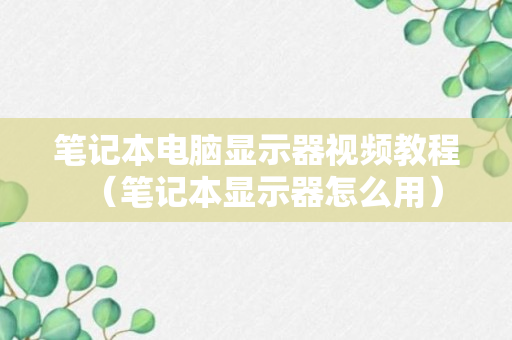 笔记本电脑显示器视频教程（笔记本显示器怎么用）